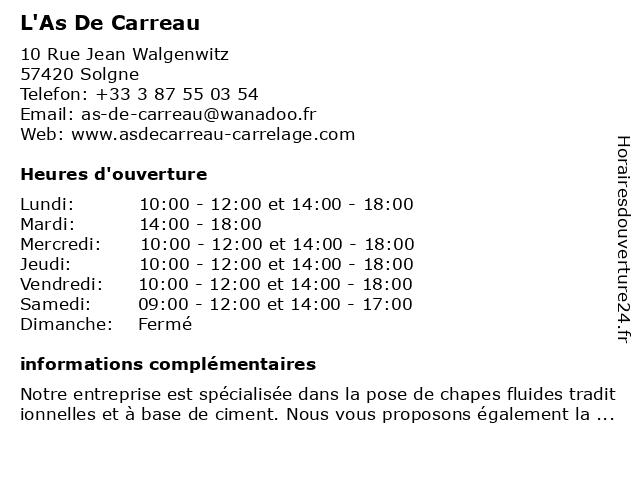 L'As De Carreau

10 Rue Jean Walgenwitz
57420 Solgne
Telefon: +33 3 87 55 03 54
Email: as-de-carreau@wanadoo.fr
Web: www.asdecarreau-carrelage.com

Heures d'ouverture

| | |
|---|---|
| Lundi: | 10:00 - 12:00 et 14:00 - 18:00 |
| Mardi: | 14:00 - 18:00 |
| Mercredi: | 10:00 - 12:00 et 14:00 - 18:00 |
| Jeudi: | 10:00 - 12:00 et 14:00 - 18:00 |
| Vendredi: | 10:00 - 12:00 et 14:00 - 18:00 |
| Samedi: | 09:00 - 12:00 et 14:00 - 17:00 |
| Dimanche: | Fermé |

informations complémentaires

Notre entreprise est spécialisée dans la pose de chapes fluides tradit ionnelles et à base de ciment. Nous vous proposons également la ...

Horairesdouverture24.fr